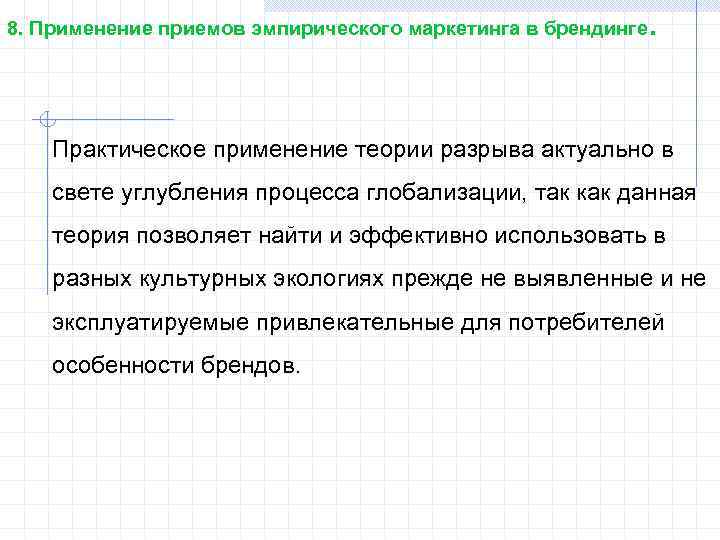 8. Применение приемов эмпирического маркетинга в брендинге.

Практическое применение теории разрыва актуально в свете углубления процесса глобализации, так как данная теория позволяет найти и эффективно использовать в разных культурных экологиях прежде не выявленные и не эксплуатируемые привлекательные для потребителей особенности брендов.